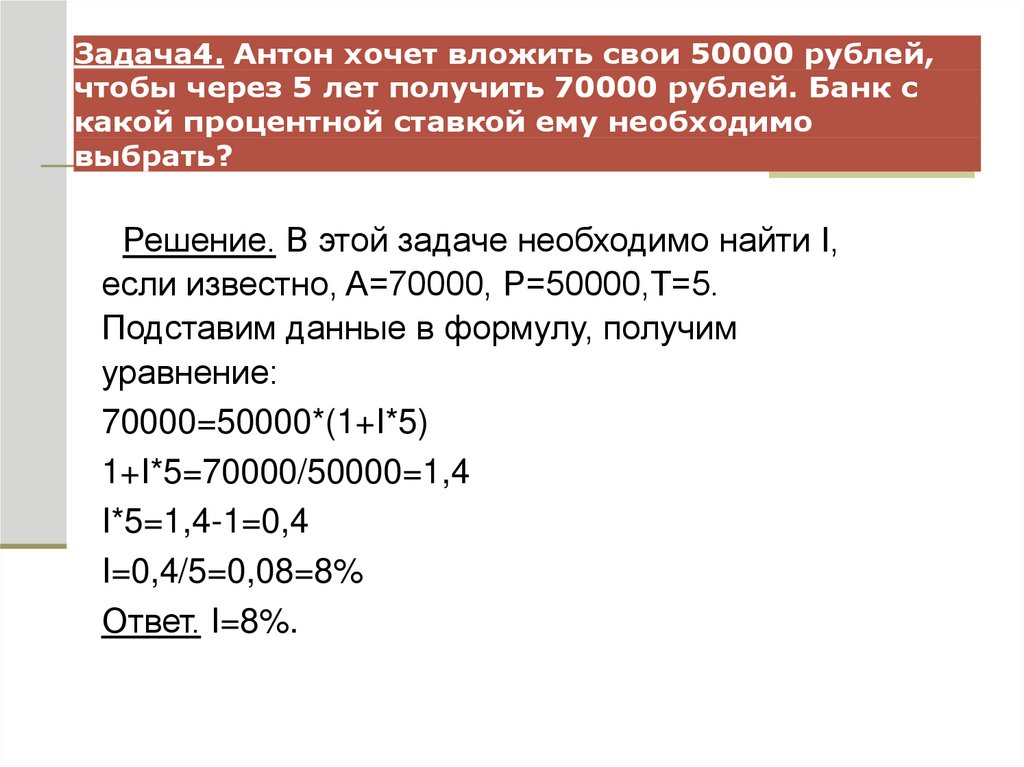 Задача4. Антон хочет вложить свои 50000 рублей, чтобы через 5 лет получить 70000 рублей. Банк с какой процентной ставкой ему необходимо выбрать?

Решение. В этой задаче необходимо найти I, если известно, A=70000, P=50000,T=5. Подставим данные в формулу, получим уравнение:

70000=50000*(1+I*5)

1+I*5=70000/50000=1,4

I*5=1,4-1=0,4

I=0,4/5=0,08=8%

Ответ. I=8%.